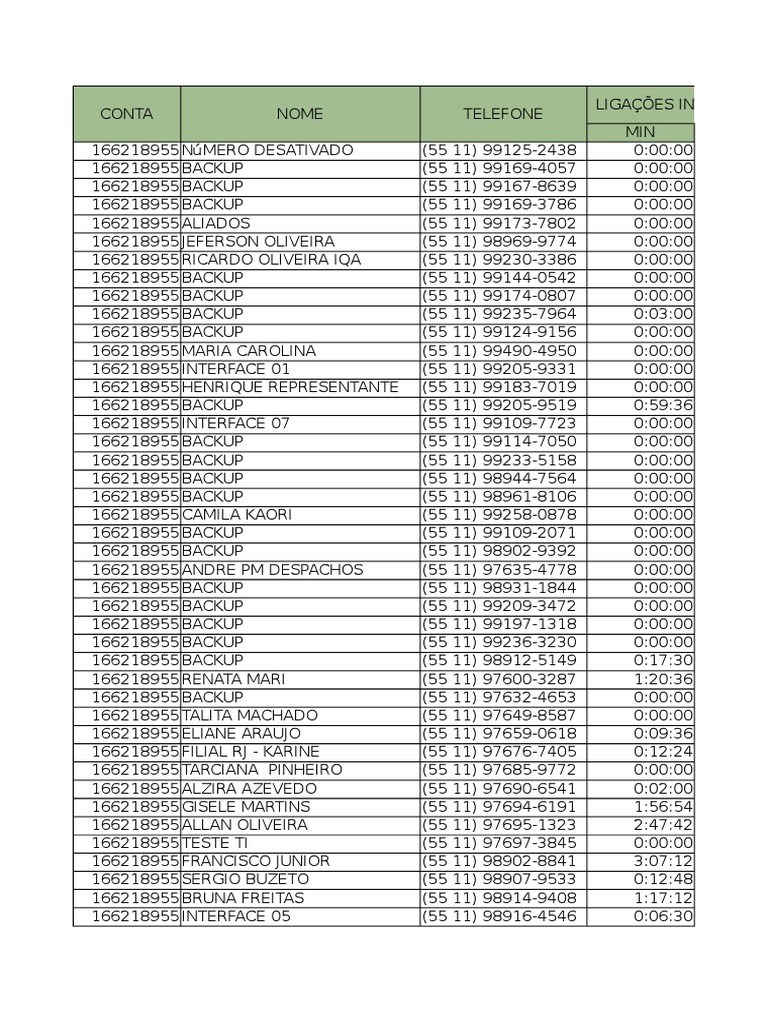 | CONTA | NOME | TELEFONE | LIGAÇÕES IN |
|---|---|---|---|
| | | | MIN |
| 166218955 | NúMERO DESATIVADO | (55 11) 99125-2438 | 0:00:00 |
| 166218955 | BACKUP | (55 11) 99169-4057 | 0:00:00 |
| 166218955 | BACKUP | (55 11) 99167-8639 | 0:00:00 |
| 166218955 | BACKUP | (55 11) 99169-3786 | 0:00:00 |
| 166218955 | ALIADOS | (55 11) 99173-7802 | 0:00:00 |
| 166218955 | JEFERSON OLIVEIRA | (55 11) 98969-9774 | 0:00:00 |
| 166218955 | RICARDO OLIVEIRA IQA | (55 11) 99230-3386 | 0:00:00 |
| 166218955 | BACKUP | (55 11) 99144-0542 | 0:00:00 |
| 166218955 | BACKUP | (55 11) 99174-0807 | 0:00:00 |
| 166218955 | BACKUP | (55 11) 99235-7964 | 0:03:00 |
| 166218955 | BACKUP | (55 11) 99124-9156 | 0:00:00 |
| 166218955 | MARIA CAROLINA | (55 11) 99490-4950 | 0:00:00 |
| 166218955 | INTERFACE 01 | (55 11) 99205-9331 | 0:00:00 |
| 166218955 | HENRIQUE REPRESENTANTE | (55 11) 99183-7019 | 0:00:00 |
| 166218955 | BACKUP | (55 11) 99205-9519 | 0:59:36 |
| 166218955 | INTERFACE 07 | (55 11) 99109-7723 | 0:00:00 |
| 166218955 | BACKUP | (55 11) 99114-7050 | 0:00:00 |
| 166218955 | BACKUP | (55 11) 99233-5158 | 0:00:00 |
| 166218955 | BACKUP | (55 11) 98944-7564 | 0:00:00 |
| 166218955 | BACKUP | (55 11) 98961-8106 | 0:00:00 |
| 166218955 | CAMILA KAORI | (55 11) 99258-0878 | 0:00:00 |
| 166218955 | BACKUP | (55 11) 99109-2071 | 0:00:00 |
| 166218955 | BACKUP | (55 11) 98902-9392 | 0:00:00 |
| 166218955 | ANDRE PM DESPACHOS | (55 11) 97635-4778 | 0:00:00 |
| 166218955 | BACKUP | (55 11) 98931-1844 | 0:00:00 |
| 166218955 | BACKUP | (55 11) 99209-3472 | 0:00:00 |
| 166218955 | BACKUP | (55 11) 99197-1318 | 0:00:00 |
| 166218955 | BACKUP | (55 11) 99236-3230 | 0:00:00 |
| 166218955 | BACKUP | (55 11) 98912-5149 | 0:17:30 |
| 166218955 | RENATA MARI | (55 11) 97600-3287 | 1:20:36 |
| 166218955 | BACKUP | (55 11) 97632-4653 | 0:00:00 |
| 166218955 | TALITA MACHADO | (55 11) 97649-8587 | 0:00:00 |
| 166218955 | ELIANE ARAUJO | (55 11) 97659-0618 | 0:09:36 |
| 166218955 | FILIAL RJ - KARINE | (55 11) 97676-7405 | 0:12:24 |
| 166218955 | TARCIANA PINHEIRO | (55 11) 97685-9772 | 0:00:00 |
| 166218955 | ALZIRA AZEVEDO | (55 11) 97690-6541 | 0:02:00 |
| 166218955 | GISELE MARTINS | (55 11) 97694-6191 | 1:56:54 |
| 166218955 | ALLAN OLIVEIRA | (55 11) 97695-1323 | 2:47:42 |
| 166218955 | TESTE TI | (55 11) 97697-3845 | 0:00:00 |
| 166218955 | FRANCISCO JUNIOR | (55 11) 98902-8841 | 3:07:12 |
| 166218955 | SERGIO BUZETO | (55 11) 98907-9533 | 0:12:48 |
| 166218955 | BRUNA FREITAS | (55 11) 98914-9408 | 1:17:12 |
| 166218955 | INTERFACE 05 | (55 11) 98916-4546 | 0:06:30 |